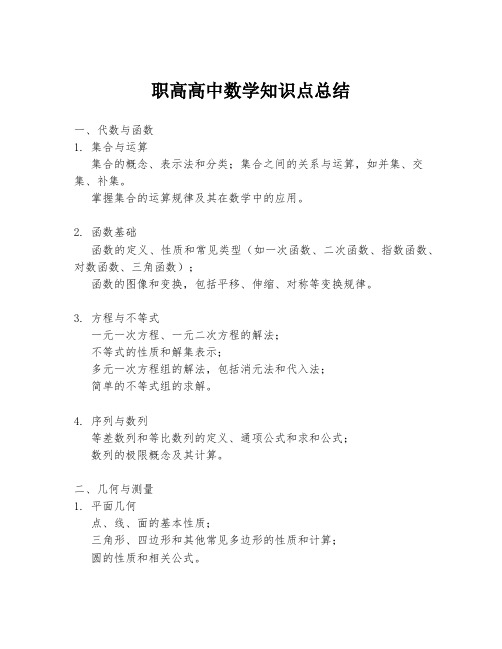 职高高中数学知识点总结

一、代数与函数
1. 集合与运算
集合的概念、表示法和分类；集合之间的关系与运算，如并集、交集、补集。
掌握集合的运算规律及其在数学中的应用。

2. 函数基础
函数的定义、性质和常见类型（如一次函数、二次函数、指数函数、对数函数、三角函数）；
函数的图像和变换，包括平移、伸缩、对称等变换规律。

3. 方程与不等式
一元一次方程、一元二次方程的解法；
不等式的性质和解集表示；
多元一次方程组的解法，包括消元法和代入法；
简单的不等式组的求解。

4. 序列与数列
等差数列和等比数列的定义、通项公式和求和公式；
数列的极限概念及其计算。

二、几何与测量
1. 平面几何
点、线、面的基本性质；
三角形、四边形和其他常见多边形的性质和计算；
圆的性质和相关公式。